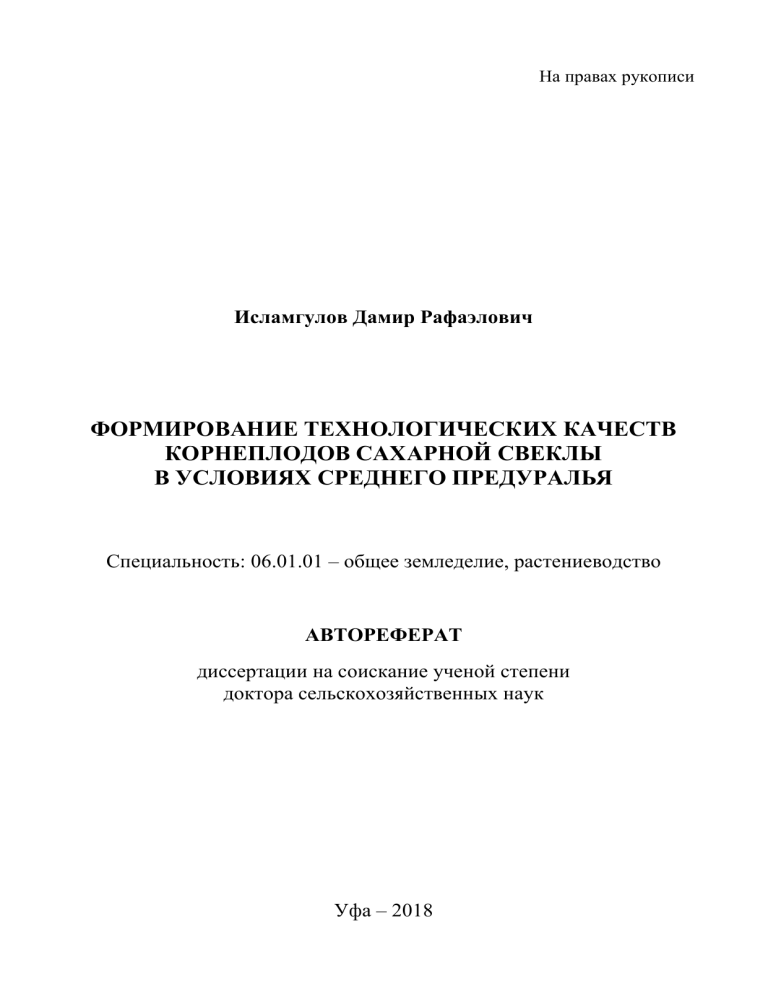 На правах рукописи

Исламгулов Дамир Рафаэлович

ФОРМИРОВАНИЕ ТЕХНОЛОГИЧЕСКИХ КАЧЕСТВ КОРНЕПЛОДОВ САХАРНОЙ СВЕКЛЫ В УСЛОВИЯХ СРЕДНЕГО ПРЕДУРАЛЬЯ

Специальность: 06.01.01 – общее земледелие, растениеводство

АВТОРЕФЕРАТ

диссертации на соискание ученой степени доктора сельскохозяйственных наук

Уфа – 2018